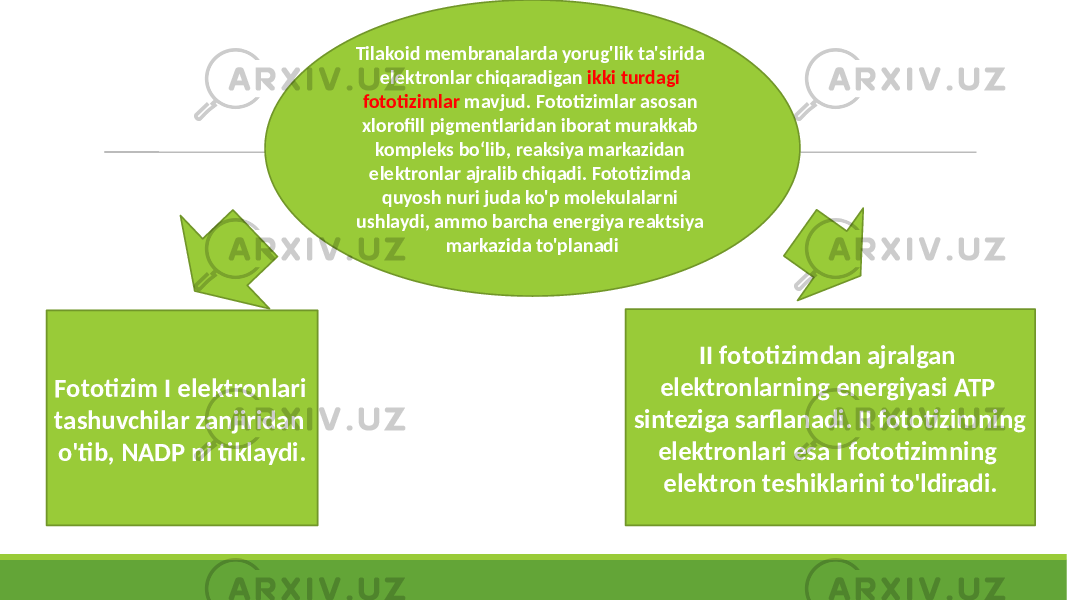 Tilakoid membranalarda yorug'lik ta'sirida elektronlar chiqaradigan ikki turdagi fototizimlar mavjud. Fototizimlar asosan xlorofill pigmentlaridan iborat murakkab kompleks bo'lib, reaksiya markazidan elektronlar ajralib chiqadi. Fototizimda quyosh nuri juda ko'p molekulalarni ushlaydi, ammo barcha energiya reaktsiya markazida to'planadi

Fototizim I elektronlari tashuvchilar zanjiridan o'tib, NADP ni tiklaydi.

II fototizimdan ajralgan elektronlarning energiyasi ATP sinteziga sarflanadi. II fototizimning elektronlari esa I fototizimning elektron teshiklarini to'ldiradi.

ARXIV.UZ